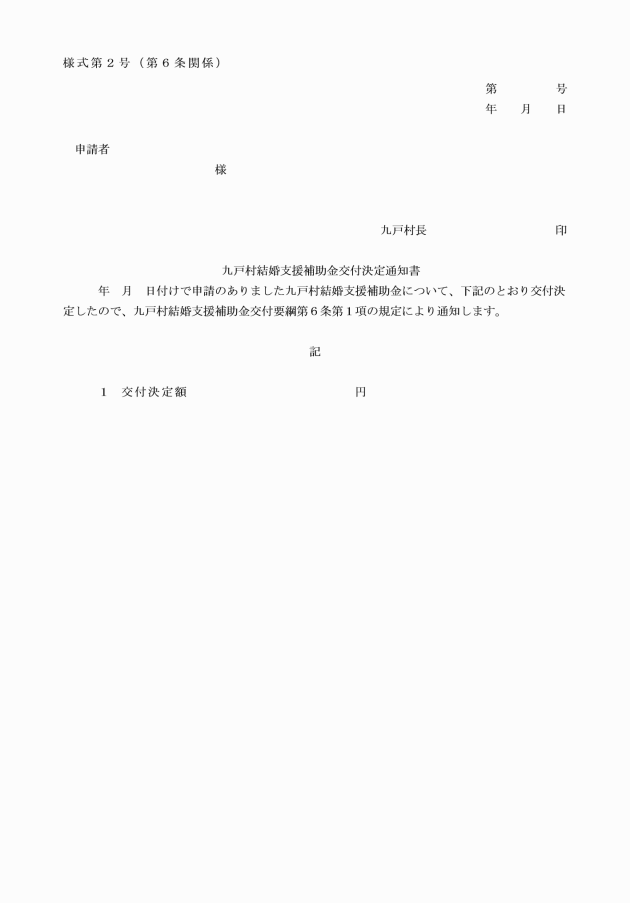 様式第２号（第６条関係）

第　　号
年　月　日

申請者
様

九戸村長　　　　　　印

九戸村結婚支援補助金交付決定通知書

年　月　日付けで申請のありました九戸村結婚支援補助金について、下記のとおり交付決定したので、九戸村結婚支援補助金交付要綱第６条第１項の規定により通知します。

記

１　交付決定額　　　　　　　　円